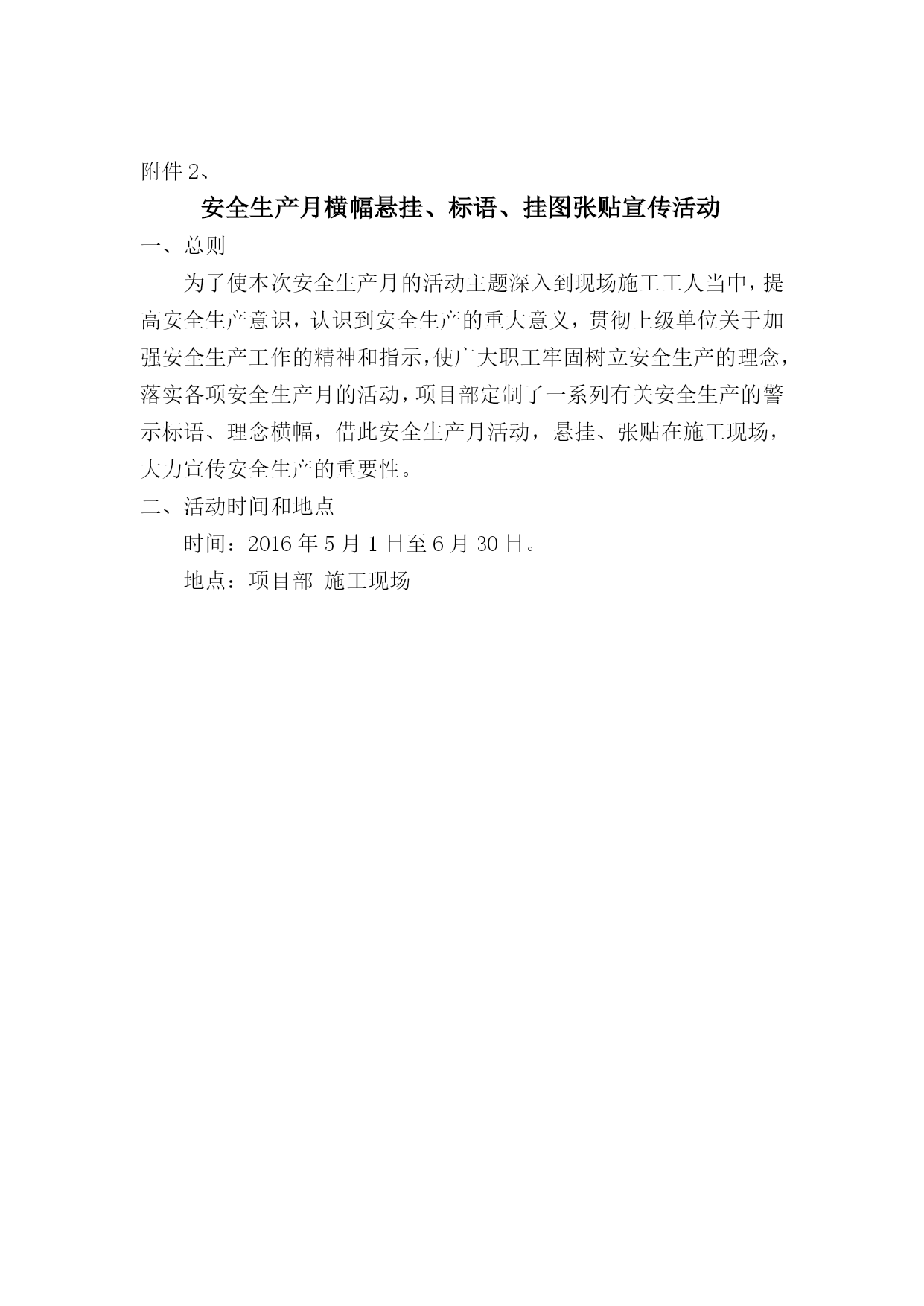 附件 2、

安全生产月横幅悬挂、标语、挂图张贴宣传活动

一、总则

为了使本次安全生产月的活动主题深入到现场施工工人当中，提高安全生产意识，认识到安全生产的重大意义，贯彻上级单位关于加强安全生产工作的精神和指示，使广大职工牢固树立安全生产的理念，落实各项安全生产月的活动，项目部定制了一系列有关安全生产的警示标语、理念横幅，借此安全生产月活动，悬挂、张贴在施工现场，大力宣传安全生产的重要性。

二、活动时间和地点

时间：2016 年 5 月 1 日至 6 月 30 日。

地点：项目部 施工现场